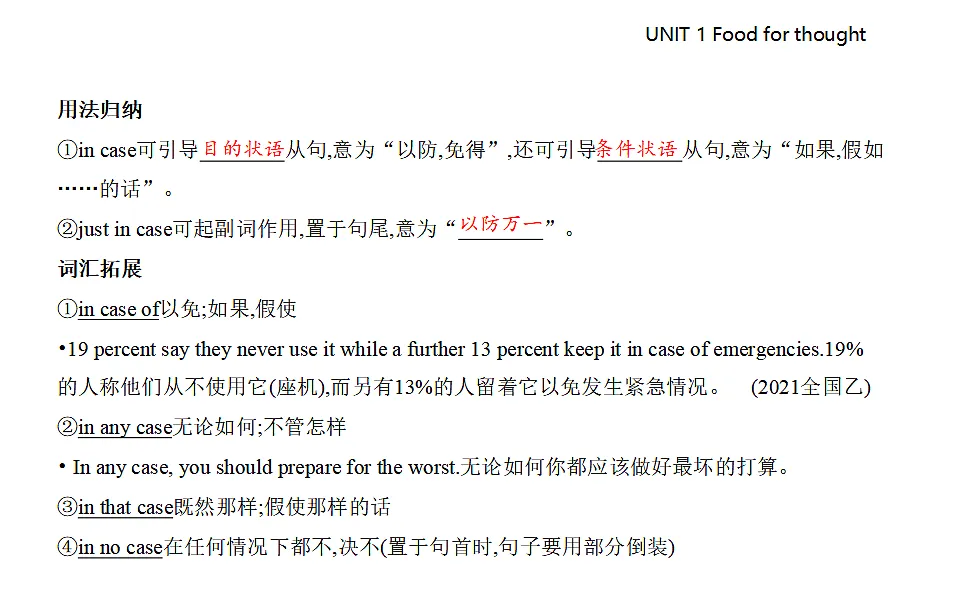 UNIT 1 Food for thought

用法归纳

①in case可引导目的状语从句,意为“以防,免得”,还可引导条件状语从句,意为“如果,假如……的话”。

②just in case可起副词作用,置于句尾,意为“以防万一”。

词汇拓展

①in case of以免;如果,假使

•19 percent say they never use it while a further 13 percent keep it in case of emergencies.19%的人称他们从不使用它(座机),而另有13%的人留着它以免发生紧急情况。 (2021全国乙)

②in any case无论如何;不管怎样

• In any case, you should prepare for the worst.无论如何你都应该做好最坏的打算。

③in that case既然那样;假使那样的话

④in no case在任何情况下都不,决不(置于句首时,句子要用部分倒装)